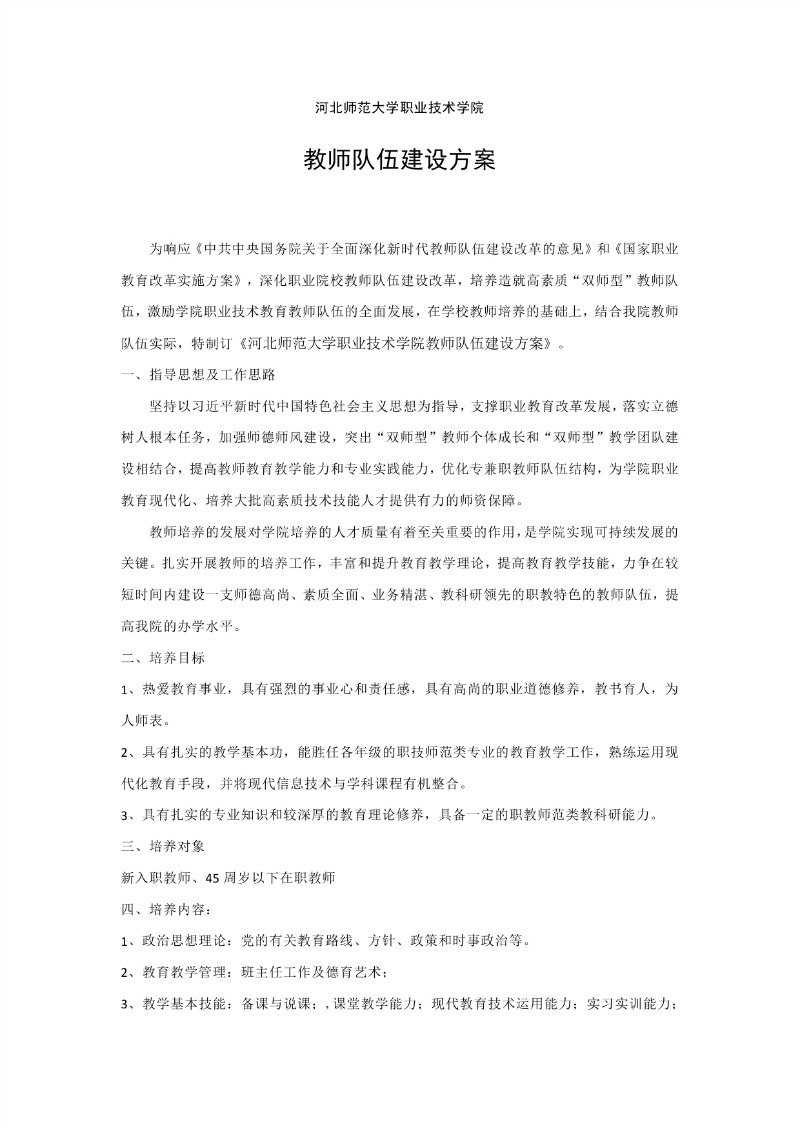 河北师范大学职业技术学院

教师队伍建设方案

为响应《中共中央国务院关于全面深化新时代教师队伍建设改革的意见》和《国家职业教育改革实施方案》，深化职业院校教师队伍建设改革，培养造就高素质“双师型”教师队伍，激励学院职业技术教育教师队伍的全面发展，在学校教师培养的基础上，结合我院教师队伍实际，特制订《河北师范大学职业技术学院教师队伍建设方案》。

一、指导思想及工作思路

坚持以习近平新时代中国特色社会主义思想为指导，支撑职业教育改革发展，落实立德树人根本任务，加强师德师风建设，突出“双师型”教师个体成长和“双师型”教学团队建设相结合，提高教师教育教学能力和专业实践能力，优化专兼职教师队伍结构，为学院职业教育现代化、培养大批高素质技术技能人才提供有力的师资保障。

教师培养的发展对学院培养的人才质量有着至关重要的作用，是学院实现可持续发展的关键。扎实开展教师的培养工作，丰富和提升教育教学理论，提高教育教学技能，力争在较短时间内建设一支师德高尚、素质全面、业务精湛、教科研领先的职教特色的教师队伍，提高我院的办学水平。

二、培养目标

1、热爱教育事业，具有强烈的事业心和责任感，具有高尚的职业道德修养，教书育人，为人师表。

2、具有扎实的教学基本功，能胜任各年级的职技师范类专业的教育教学工作，熟练运用现代化教育手段，并将现代信息技术与学科课程有机整合。

3、具有扎实的专业知识和较深厚的教育理论修养，具备一定的职教师范类教科研能力。

三、培养对象

新入职教师、45周岁以下在职教师

四、培养内容：

1、政治思想理论：党的有关教育路线、方针、政策和时事政治等。

2、教育教学管理：班主任工作及德育艺术；

3、教学基本技能：备课与说课；，课堂教学能力；现代教育技术运用能力；实习实训能力；